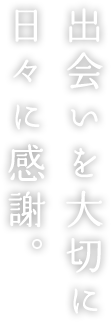 出会いを大切に
日々に感謝。